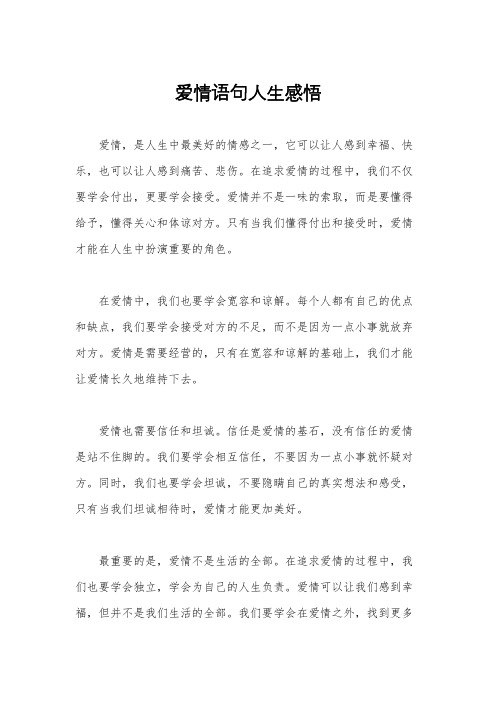 爱情语句人生感悟

爱情，是人生中最美好的情感之一，它可以让人感到幸福、快乐，也可以让人感到痛苦、悲伤。在追求爱情的过程中，我们不仅要学会付出，更要学会接受。爱情并不是一味的索取，而是要懂得给予，懂得关心和体谅对方。只有当我们懂得付出和接受时，爱情才能在人生中扮演重要的角色。

在爱情中，我们也要学会宽容和谅解。每个人都有自己的优点和缺点，我们要学会接受对方的不足，而不是因为一点小事就放弃对方。爱情是需要经营的，只有在宽容和谅解的基础上，我们才能让爱情长久地维持下去。

爱情也需要信任和坦诚。信任是爱情的基石，没有信任的爱情是站不住脚的。我们要学会相互信任，不要因为一点小事就怀疑对方。同时，我们也要学会坦诚，不要隐瞒自己的真实想法和感受，只有当我们坦诚相待时，爱情才能更加美好。

最重要的是，爱情不是生活的全部。在追求爱情的过程中，我们也要学会独立，学会为自己的人生负责。爱情可以让我们感到幸福，但并不是我们生活的全部。我们要学会在爱情之外，找到更多